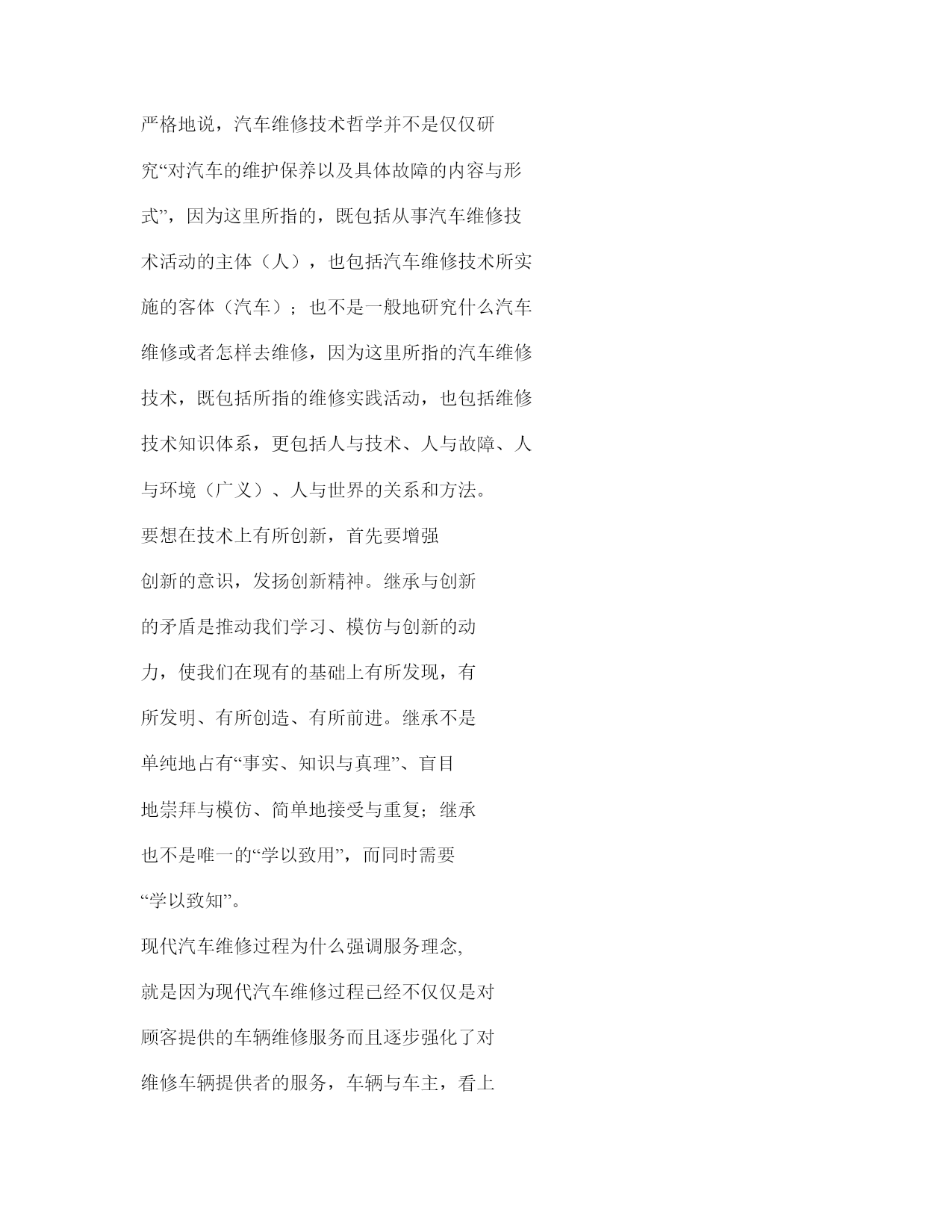 严格地说，汽车维修技术哲学并不是仅仅研究“对汽车的维护保养以及具体故障的内容与形式”，因为这里所指的，既包括从事汽车维修技术活动的主体（人），也包括汽车维修技术所实施的客体（汽车）；也不是一般地研究什么汽车维修或者怎样去维修，因为这里所指的汽车维修技术，既包括所指的维修实践活动，也包括维修技术知识体系，更包括人与技术、人与故障、人与环境（广义）、人与世界的关系和方法。

要想在技术上有所创新，首先要增强创新的意识，发扬创新精神。继承与创新的矛盾是推动我们学习、模仿与创新的动力，使我们在现有的基础上有所发现，有所发明、有所创造、有所前进。继承不是单纯地占有“事实、知识与真理”、盲目地崇拜与模仿、简单地接受与重复；继承也不是唯一的“学以致用”，而同时需要“学以致知”。

现代汽车维修过程为什么强调服务理念,就是因为现代汽车维修过程已经不仅仅是对顾客提供的车辆维修服务而且逐步强化了对维修车辆提供者的服务，车辆与车主，看上